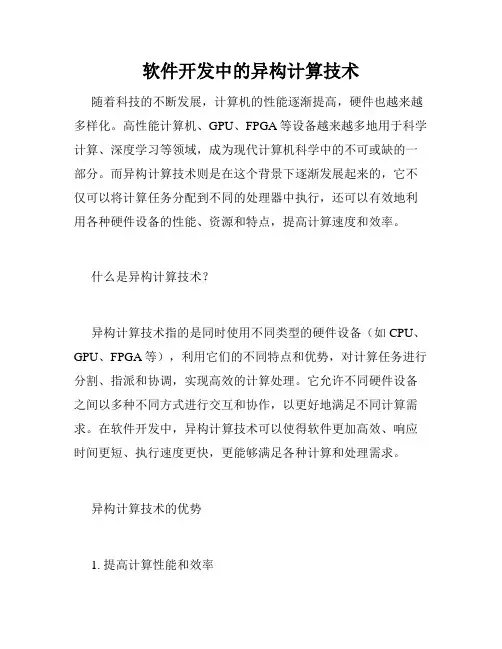 软件开发中的异构计算技术

随着科技的不断发展，计算机的性能逐渐提高，硬件也越来越多样化。高性能计算机、GPU、FPGA等设备越来越多地用于科学计算、深度学习等领域，成为现代计算机科学中的不可或缺的一部分。而异构计算技术则是在这个背景下逐渐发展起来的，它不仅可以将计算任务分配到不同的处理器中执行，还可以有效地利用各种硬件设备的性能、资源和特点，提高计算速度和效率。

什么是异构计算技术？

异构计算技术指的是同时使用不同类型的硬件设备（如CPU、GPU、FPGA等），利用它们的不同特点和优势，对计算任务进行分割、指派和协调，实现高效的计算处理。它允许不同硬件设备之间以多种不同方式进行交互和协作，以更好地满足不同计算需求。在软件开发中，异构计算技术可以使得软件更加高效、响应时间更短、执行速度更快，更能够满足各种计算和处理需求。

异构计算技术的优势

1. 提高计算性能和效率